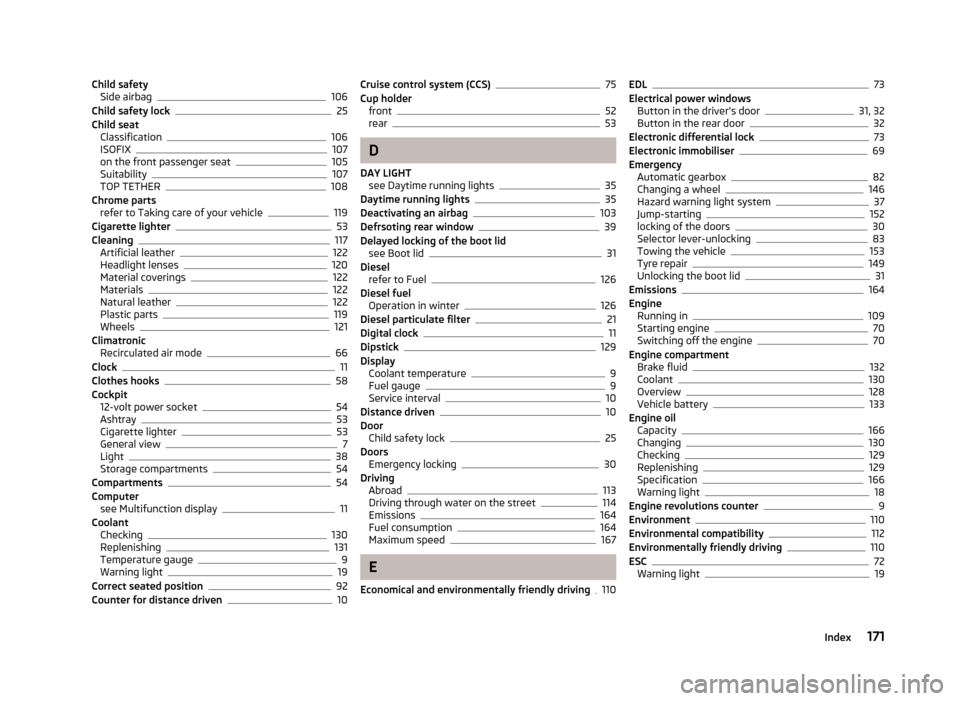 Child safety
Side airbag 106
Child safety lock 25
Child seat
Classification 106
ISOFIX 107
on the front passenger seat 105
Suitability 107
TOP TETHER 108
Chrome parts
refer to Taking care of your vehicle 119
Cigarette lighter 53
Cleaning 117
Artificial leather 122
Headlight lenses 120
Material coverings 122
Materials 122
Natural leather 122
Plastic parts 119
Wheels 121
Climatronic
Recirculated air mode 66
Clock 11
Clothes hooks 58
Cockpit
12-volt power socket 54
Ashtray 53
Cigarette lighter 53
General view 7
Light 38
Storage compartments 54
Compartments 54
Computer
see Multifunction display 11
Coolant
Checking 130
Replenishing 131
Temperature gauge 9
Warning light 19
Correct seated position 92
Counter for distance driven 10

Cruise control system (CCS) 75
Cup holder
front 52
rear 53

D

DAY LIGHT
see Daytime running lights 35
Daytime running lights 35
Deactivating an airbag 103
Defrsoting rear window 39
Delayed locking of the boot lid
see Boot lid 31
Diesel
refer to Fuel 126
Diesel fuel
Operation in winter 126
Diesel particulate filter 21
Digital clock 11
Dipstick 129
Display
Coolant temperature 9
Fuel gauge 9
Service interval 10
Distance driven 10
Door
Child safety lock 25
Doors
Emergency locking 30
Driving
Abroad 113
Driving through water on the street 114
Emissions 164
Fuel consumption 164
Maximum speed 167

E

Economical and environmentally friendly driving 110

EDL 73
Electrical power windows
Button in the driver's door 31, 32
Button in the rear door 32
Electronic differential lock 73
Electronic immobiliser 69
Emergency
Automatic gearbox 82
Changing a wheel 146
Hazard warning light system 37
Jump-starting 152
locking of the doors 30
Selector lever-unlocking 83
Towing the vehicle 153
Tyre repair 149
Unlocking the boot lid 31
Emissions 164
Engine
Running in 109
Starting engine 70
Switching off the engine 70
Engine compartment
Brake fluid 132
Coolant 130
Overview 128
Vehicle battery 133
Engine oil
Capacity 166
Changing 130
Checking 129
Replenishing 129
Specification 166
Warning light 18
Engine revolutions counter 9
Environment 110
Environmental compatibility 112
Environmentally friendly driving 110
ESC 72
Warning light 19

Index 171

carmanualsonline.info